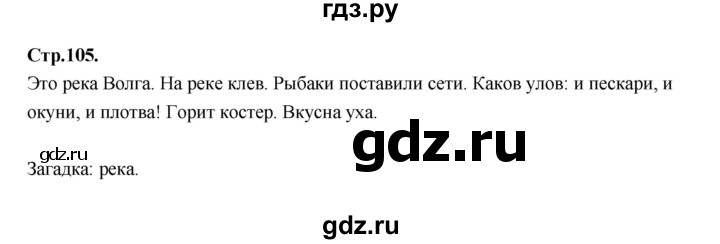 гдз.ру

Стр.105.

Это река Волга. На реке клев. Рыбаки поставили сети. Каков улов: и пескари, и окуни, и плотва! Горит костер. Вкусна уха.

gdz.ru

gdz.ru

Загадка: река.

gdz.ru